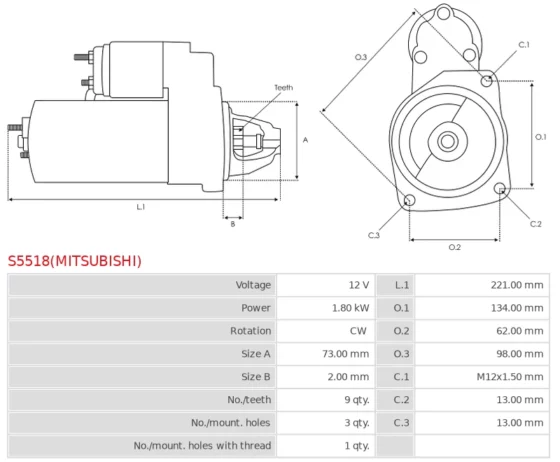 Teeth

A

L.1

B

O.3

C.1

O.1

C.2

C.3

O.2

S5518(MITSUBISHI)

| Voltage | 12 V | L.1 | 221.00 mm |
|---|---|---|---|
| Power | 1.80 kW | O.1 | 134.00 mm |
| Rotation | CW | O.2 | 62.00 mm |
| Size A | 73.00 mm | O.3 | 98.00 mm |
| Size B | 2.00 mm | C.1 | M12x1.50 mm |
| No./teeth | 9 qty. | C.2 | 13.00 mm |
| No./mount. holes | 3 qty. | C.3 | 13.00 mm |
| No./mount. holes with thread | 1 qty. | | |